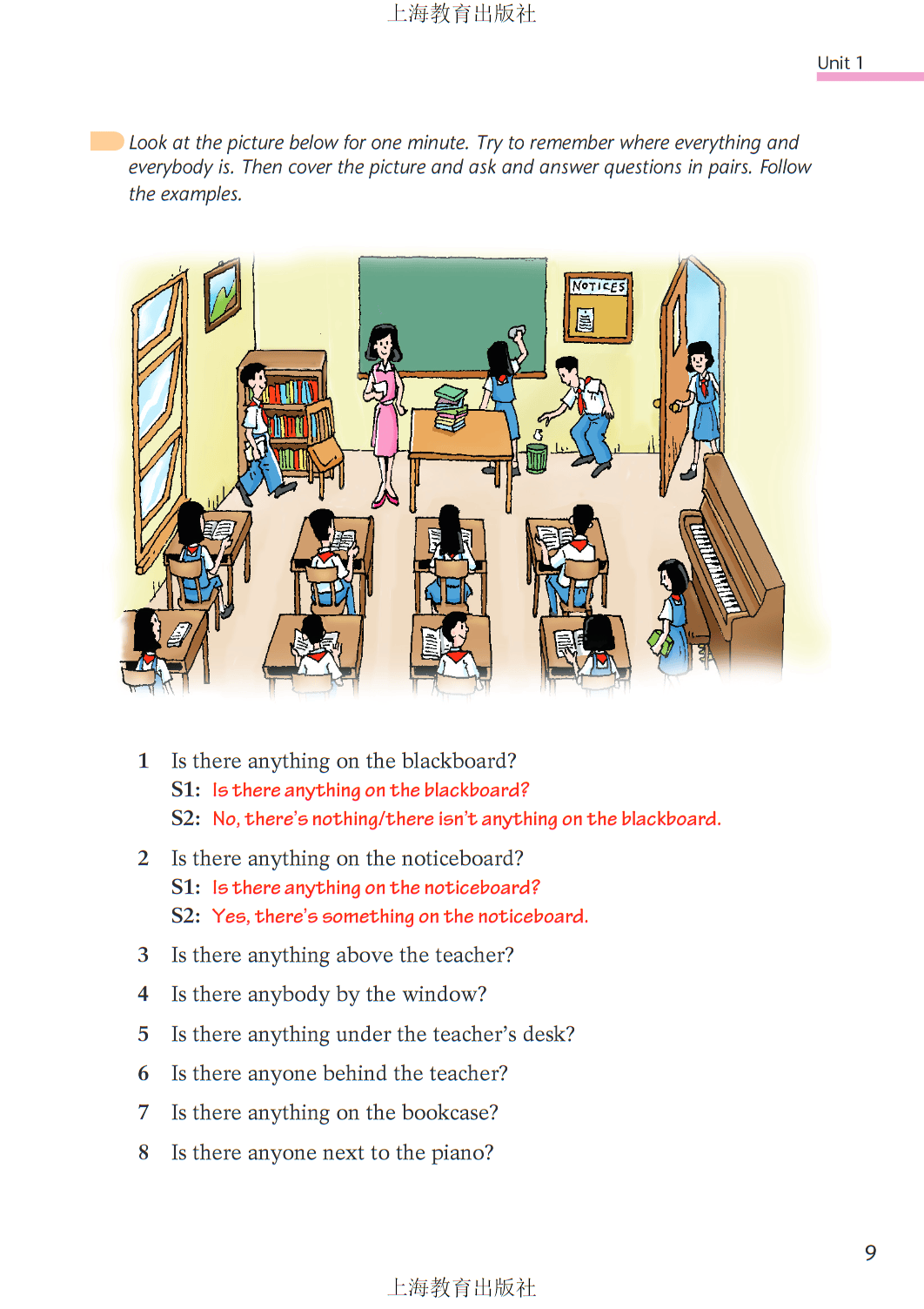 上海教育出版社

Unit 1

Look at the picture below for one minute. Try to remember where everything and everybody is. Then cover the picture and ask and answer questions in pairs. Follow the examples.

NOTICES

1 Is there anything on the blackboard?
S1: Is there anything on the blackboard?
S2: No, there's nothing/there isn't anything on the blackboard.

2 Is there anything on the noticeboard?
S1: Is there anything on the noticeboard?
S2: Yes, there's something on the noticeboard.

3 Is there anything above the teacher?

4 Is there anybody by the window?

5 Is there anything under the teacher's desk?

6 Is there anyone behind the teacher?

7 Is there anything on the bookcase?

8 Is there anyone next to the piano?

9

上海教育出版社